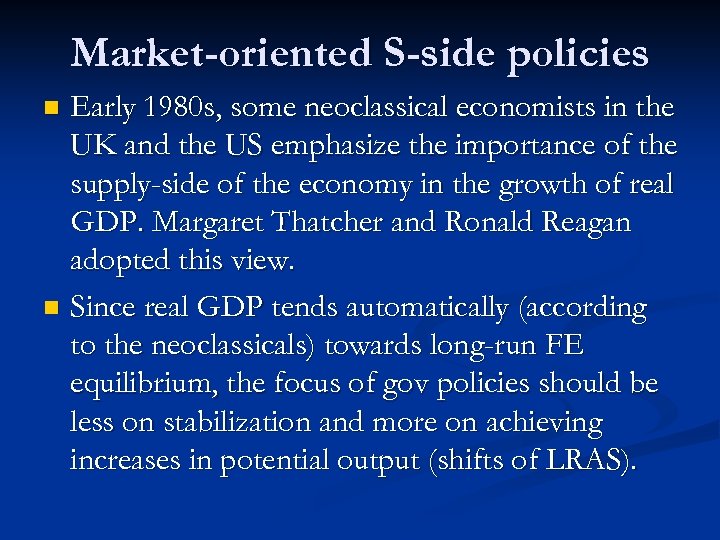 Market-oriented S-side policies

• Early 1980s, some neoclassical economists in the UK and the US emphasize the importance of the supply-side of the economy in the growth of real GDP. Margaret Thatcher and Ronald Reagan adopted this view.

• Since real GDP tends automatically (according to the neoclassicals) towards long-run FE equilibrium, the focus of gov policies should be less on stabilization and more on achieving increases in potential output (shifts of LRAS).